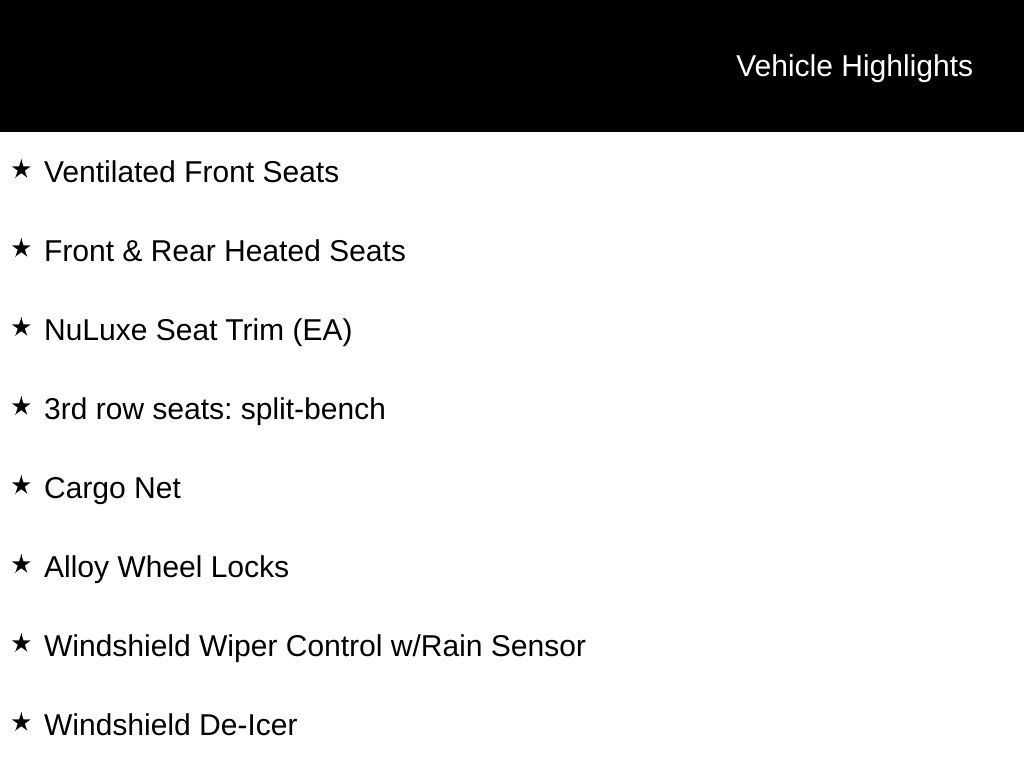 Vehicle Highlights

★ Ventilated Front Seats

★ Front & Rear Heated Seats

★ NuLuxe Seat Trim (EA)

★ 3rd row seats: split-bench

★ Cargo Net

★ Alloy Wheel Locks

★ Windshield Wiper Control w/Rain Sensor

★ Windshield De-Icer